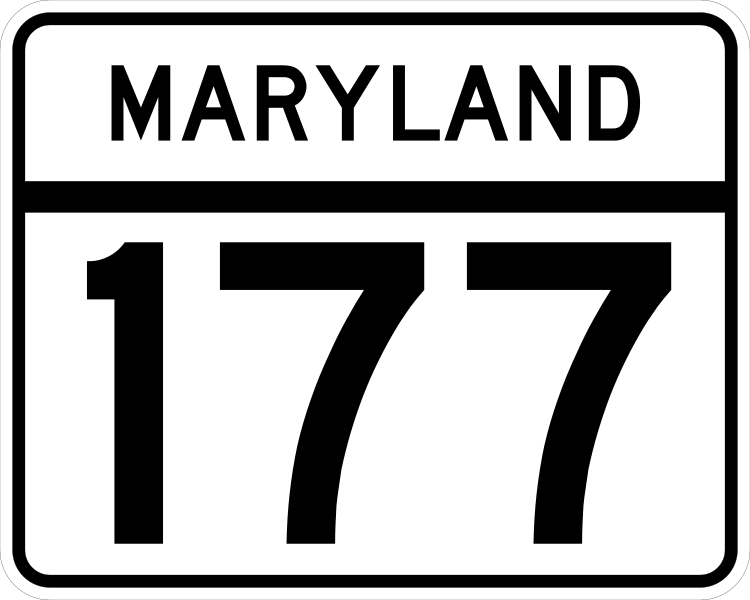 MARYLAND

177